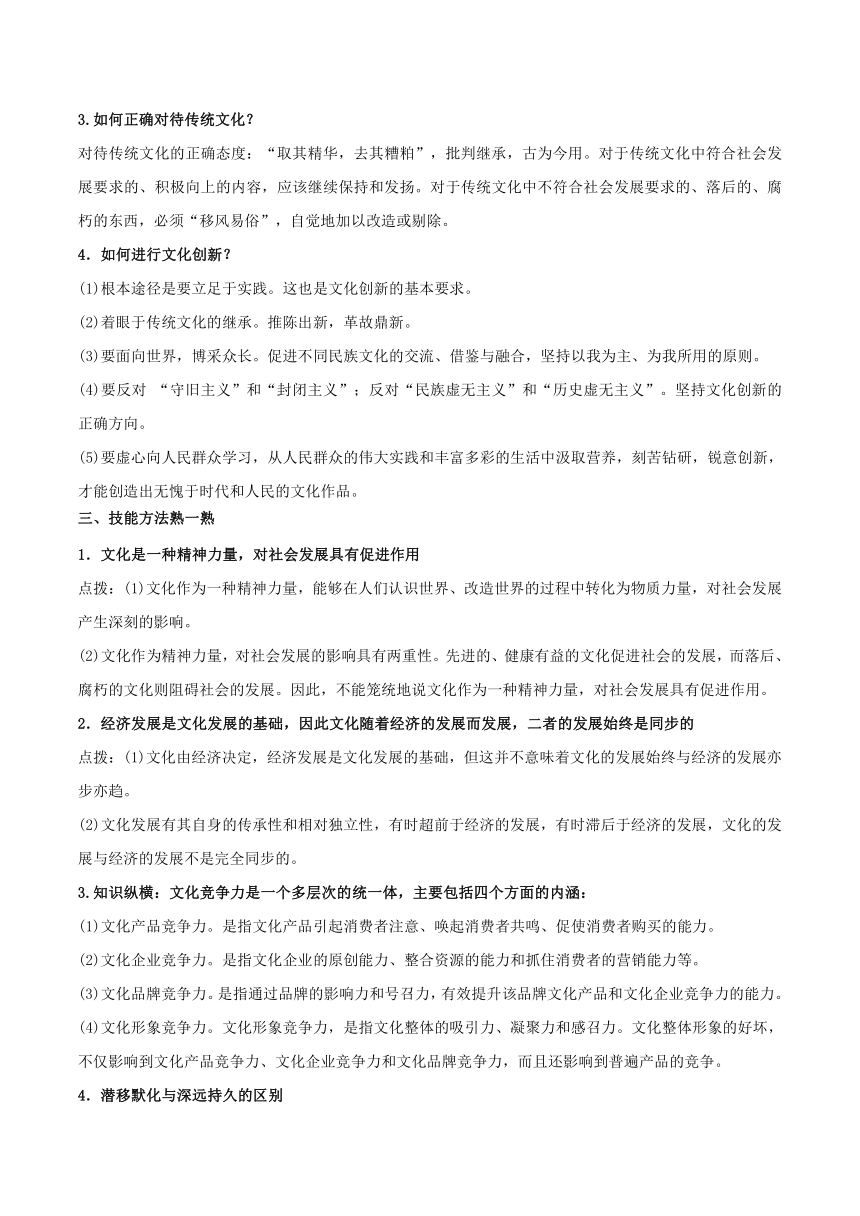 3.如何正确对待传统文化?

对待传统文化的正确态度：“取其精华，去其糟粕”，批判继承，古为今用。对于传统文化中符合社会发展要求的、积极向上的内容，应该继续保持和发扬。对于传统文化中不符合社会发展要求的、落后的、腐朽的东西，必须“移风易俗”，自觉地加以改造或剔除。

4．如何进行文化创新？

(1)根本途径是要立足于实践。这也是文化创新的基本要求。

(2)着眼于传统文化的继承。推陈出新，革故鼎新。

(3)要面向世界，博采众长。促进不同民族文化的交流、借鉴与融合，坚持以我为主、为我所用的原则。

(4)要反对 “守旧主义”和“封闭主义”；反对“民族虚无主义”和“历史虚无主义”。坚持文化创新的正确方向。

(5)要虚心向人民群众学习，从人民群众的伟大实践和丰富多彩的生活中汲取营养，刻苦钻研，锐意创新，才能创造出无愧于时代和人民的文化作品。

三、技能方法熟一熟

1．文化是一种精神力量，对社会发展具有促进作用

点拨：(1)文化作为一种精神力量，能够在人们认识世界、改造世界的过程中转化为物质力量，对社会发展产生深刻的影响。

(2)文化作为精神力量，对社会发展的影响具有两重性。先进的、健康有益的文化促进社会的发展，而落后、腐朽的文化则阻碍社会的发展。因此，不能笼统地说文化作为一种精神力量，对社会发展具有促进作用。

2．经济发展是文化发展的基础，因此文化随着经济的发展而发展，二者的发展始终是同步的

点拨：(1)文化由经济决定，经济发展是文化发展的基础，但这并不意味着文化的发展始终与经济的发展亦步亦趋。

(2)文化发展有其自身的传承性和相对独立性，有时超前于经济的发展，有时滞后于经济的发展，文化的发展与经济的发展不是完全同步的。

3.知识纵横：文化竞争力是一个多层次的统一体，主要包括四个方面的内涵：

(1)文化产品竞争力。是指文化产品引起消费者注意、唤起消费者共鸣、促使消费者购买的能力。

(2)文化企业竞争力。是指文化企业的原创能力、整合资源的能力和抓住消费者的营销能力等。

(3)文化品牌竞争力。是指通过品牌的影响力和号召力，有效提升该品牌文化产品和文化企业竞争力的能力。

(4)文化形象竞争力。文化形象竞争力，是指文化整体的吸引力、凝聚力和感召力。文化整体形象的好坏，不仅影响到文化产品竞争力、文化企业竞争力和文化品牌竞争力，而且还影响到普遍产品的竞争。

4．潜移默化与深远持久的区别